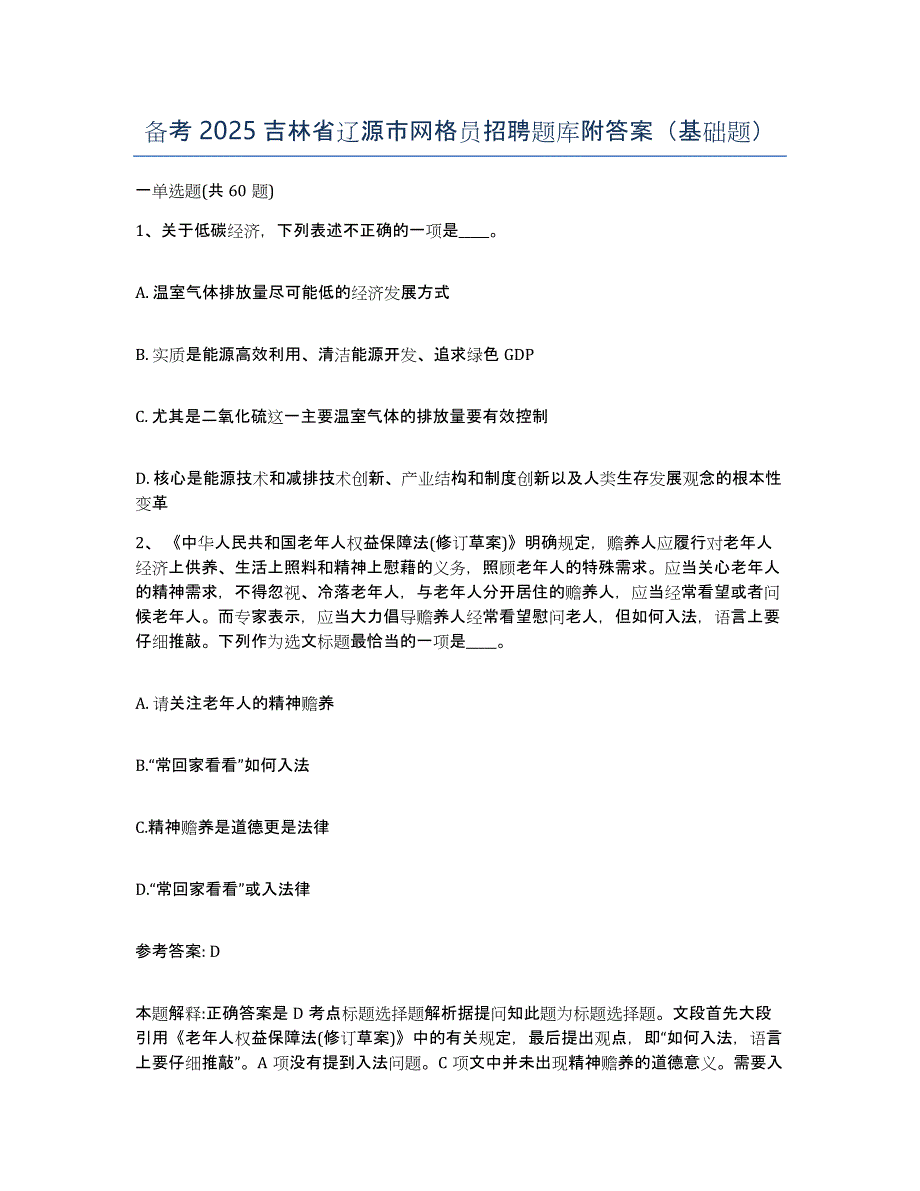 备考 2025 吉林省辽源市网格员招聘题库附答案（基础题）

一单选题(共 60 题)

1、关于低碳经济，下列表述不正确的一项是____。

A. 温室气体排放量尽可能低的经济发展方式

B. 实质是能源高效利用、清洁能源开发、追求绿色 GDP

C. 尤其是二氧化硫这一主要温室气体的排放量要有效控制

D. 核心是能源技术和减排技术创新、产业结构和制度创新以及人类生存发展观念的根本性变革

2、《中华人民共和国老年人权益保障法(修订草案)》明确规定，赡养人应履行对老年人经济上供养、生活上照料和精神上慰藉的义务，照顾老年人的特殊需求。应当关心老年人的精神需求，不得忽视、冷落老年人，与老年人分开居住的赡养人，应当经常看望或者问候老年人。而专家表示，应当大力倡导赡养人经常看望慰问老人，但如何入法，语言上要仔细推敲。下列作为选文标题最恰当的一项是____。

A. 请关注老年人的精神赡养

B.“常回家看看”如何入法

C.精神赡养是道德更是法律

D.“常回家看看”或入法律

参考答案: D

本题解释:正确答案是 D 考点标题选择题解析据提问知此题为标题选择题。文段首先大段引用《老年人权益保障法(修订草案)》中的有关规定，最后提出观点，即“如何入法，语言上要仔细推敲”。A 项没有提到入法问题。C 项文中并未出现精神赡养的道德意义。需要入